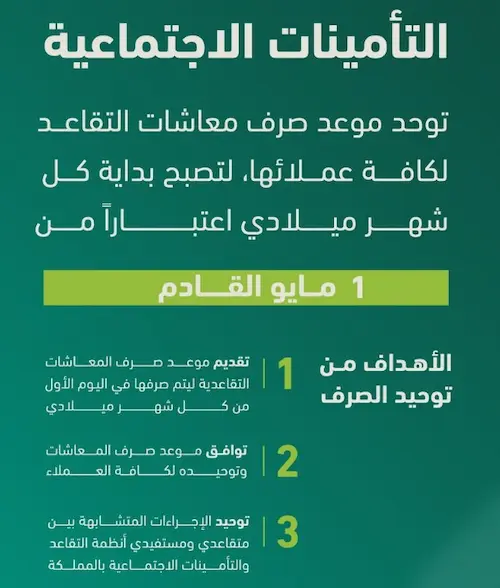 التأمينات الاجتماعية

توحد موعد صرف معاشات التقاعد لكافة عملائها، لتصبح بداية كل شهر ميلادي اعتباراً من

1 مايو القادم

الأهداف من توحيد الصرف

1 تقديم موعد صرف المعاشات التقاعدية ليتم صرفها في اليوم الأول من كل شهر ميلادي

2 توافق موعد صرف المعاشات وتوحيده لكافة العملاء

3 توحيد الإجراءات المتشابهة بين متقاعدي ومستفيدي أنظمة التقاعد والتأمينات الاجتماعية بالمملكة